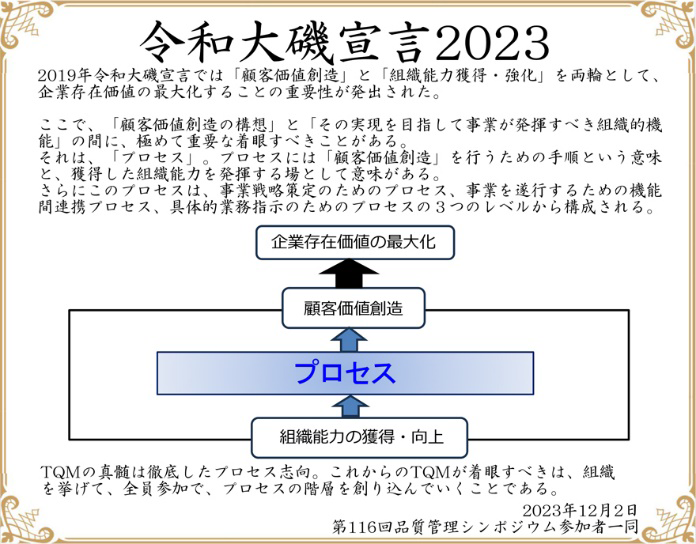 令和大磯宣言2023

2019年令和大磯宣言では「顧客価値創造」と「組織能力獲得・強化」を両輪として、企業存在価値の最大化することの重要性が発出された。

ここで、「顧客価値創造の構想」と「その実現を目指して事業が発揮すべき組織的機能」の間に、極めて重要な着眼すべきことがある。
それは、「プロセス」。プロセスには「顧客価値創造」を行うための手順という意味と、獲得した組織能力を発揮する場として意味がある。
さらにこのプロセスは、事業戦略策定のためのプロセス、事業を遂行するための機能間連携プロセス、具体的業務指示のためのプロセスの３つのレベルから構成される。

企業存在価値の最大化

顧客価値創造

プロセス

組織能力の獲得・向上

TQMの真髄は徹底したプロセス志向。これからのTQMが着眼すべきは、組織を挙げて、全員参加で、プロセスの階層を創り込んでいくことである。

2023年12月2日
第116回品質管理シンポジウム参加者一同